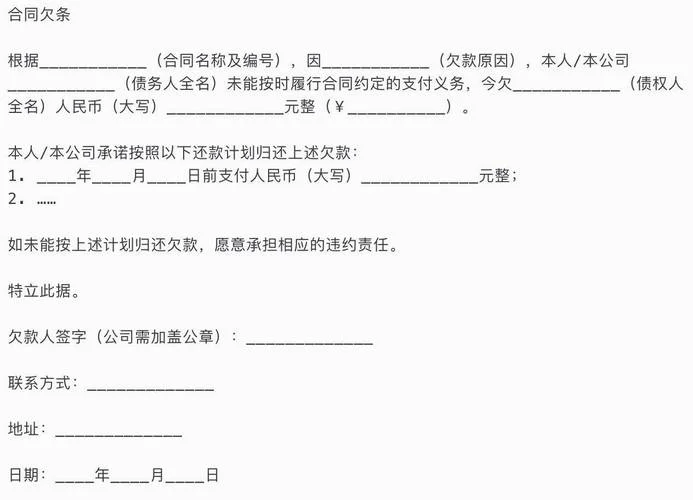 合同欠条

根据____（合同名称及编号），因____（欠款原因），本人/本公司____（债务人全名）未能按时履行合同约定的支付义务，今欠____（债权人全名）人民币（大写）____元整（￥____）。

本人/本公司承诺按照以下还款计划归还上述欠款：
1．____年____月____日前支付人民币（大写）____元整；
2．……

如未能按上述计划归还欠款，愿意承担相应的违约责任。

特立此据。

欠款人签字（公司需加盖公章）：____

联系方式：____

地址：____

日期：____年____月____日